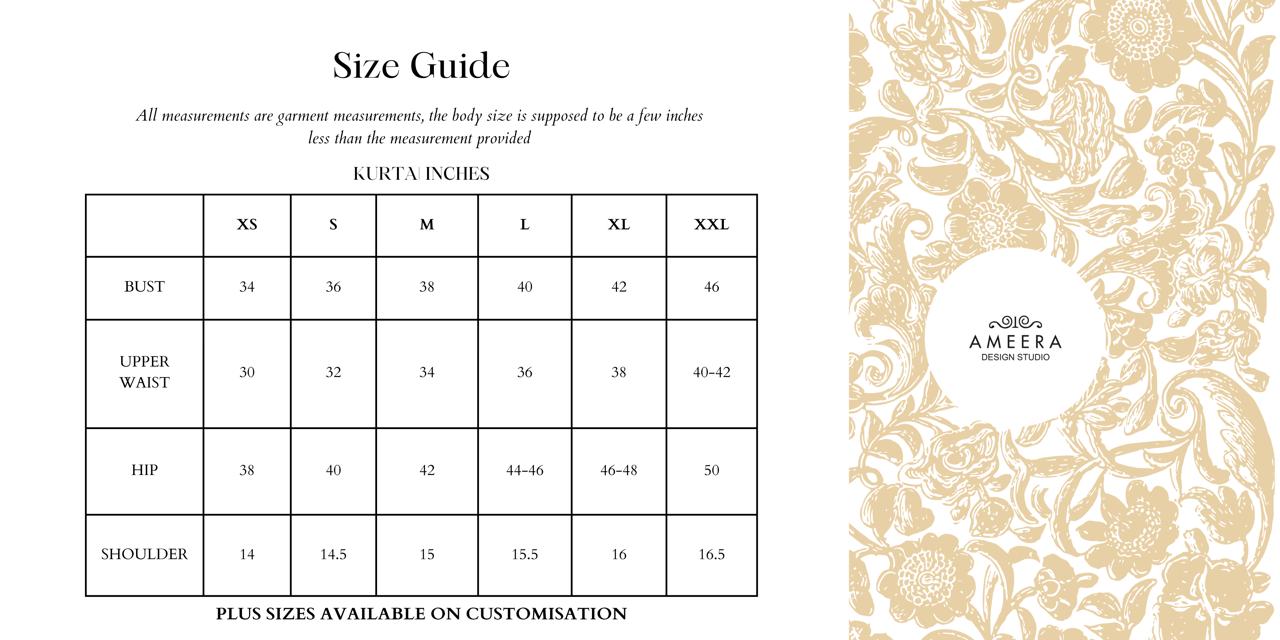 Size Guide

All measurements are garment measurements, the body size is supposed to be a few inches less than the measurement provided

KURTA| INCHES

| | XS | S | M | L | XL | XXL |
|---|---|---|---|---|---|---|
| BUST | 34 | 36 | 38 | 40 | 42 | 46 |
| UPPER WAIST | 30 | 32 | 34 | 36 | 38 | 40-42 |
| HIP | 38 | 40 | 42 | 44-46 | 46-48 | 50 |
| SHOULDER | 14 | 14.5 | 15 | 15.5 | 16 | 16.5 |

PLUS SIZES AVAILABLE ON CUSTOMISATION

AMEERA
DESIGN STUDIO